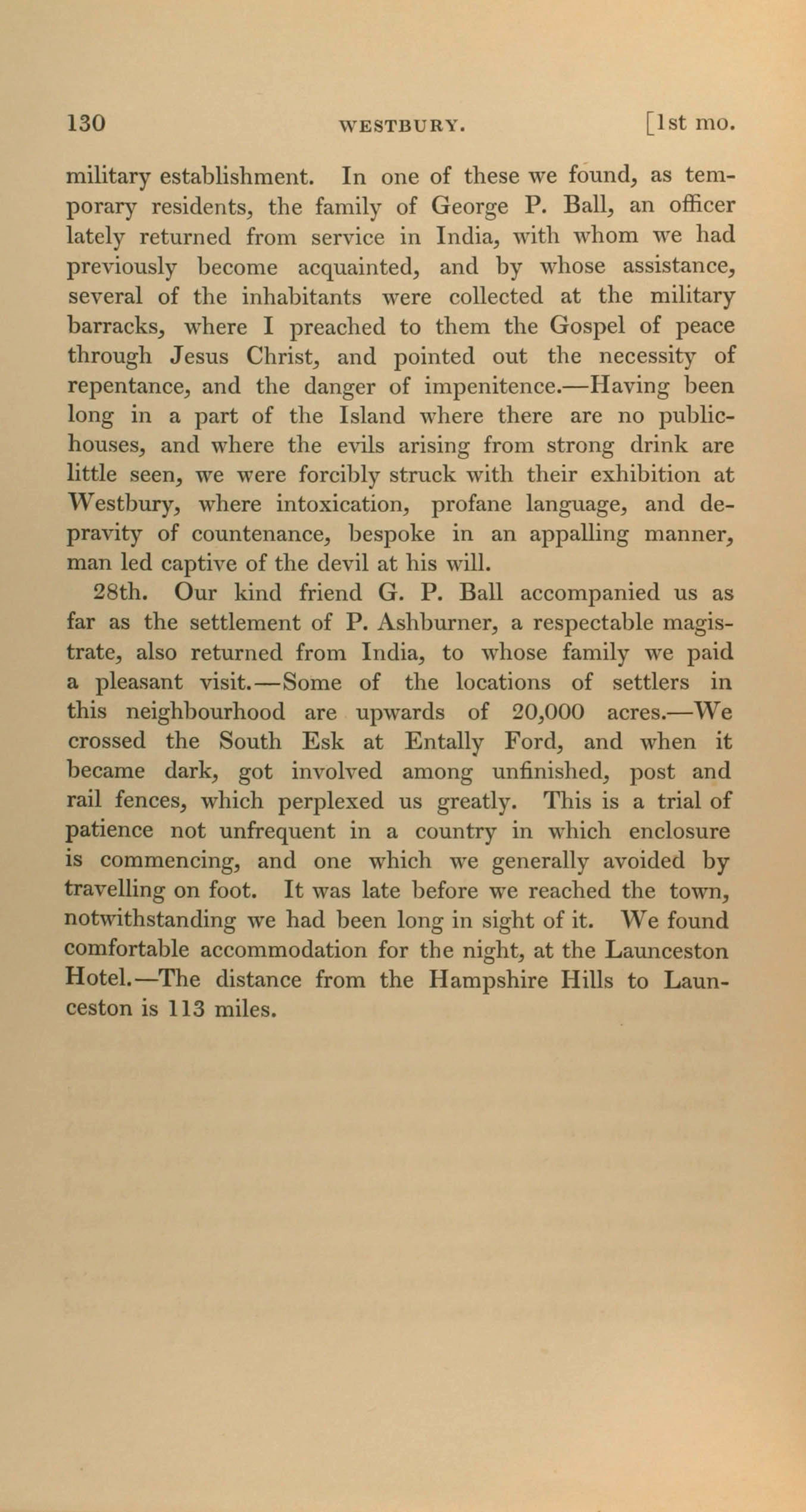 130 WESTBURY. [1st mo.

military establishment. In one of these we found, as temporary residents, the family of George P. Ball, an officer lately returned from service in India, with whom we had previously become acquainted, and by whose assistance, several of the inhabitants were collected at the military barracks, where I preached to them the Gospel of peace through Jesus Christ, and pointed out the necessity of repentance, and the danger of impenitence.—Having been long in a part of the Island where there are no public-houses, and where the evils arising from strong drink are little seen, we were forcibly struck with their exhibition at Westbury, where intoxication, profane language, and depravity of countenance, bespoke in an appalling manner, man led captive of the devil at his will.

28th. Our kind friend G. P. Ball accompanied us as far as the settlement of P. Ashburner, a respectable magistrate, also returned from India, to whose family we paid a pleasant visit.—Some of the locations of settlers in this neighbourhood are upwards of 20,000 acres.—We crossed the South Esk at Entally Ford, and when it became dark, got involved among unfinished, post and rail fences, which perplexed us greatly. This is a trial of patience not unfrequent in a country in which enclosure is commencing, and one which we generally avoided by travelling on foot. It was late before we reached the town, notwithstanding we had been long in sight of it. We found comfortable accommodation for the night, at the Launceston Hotel.—The distance from the Hampshire Hills to Launceston is 113 miles.